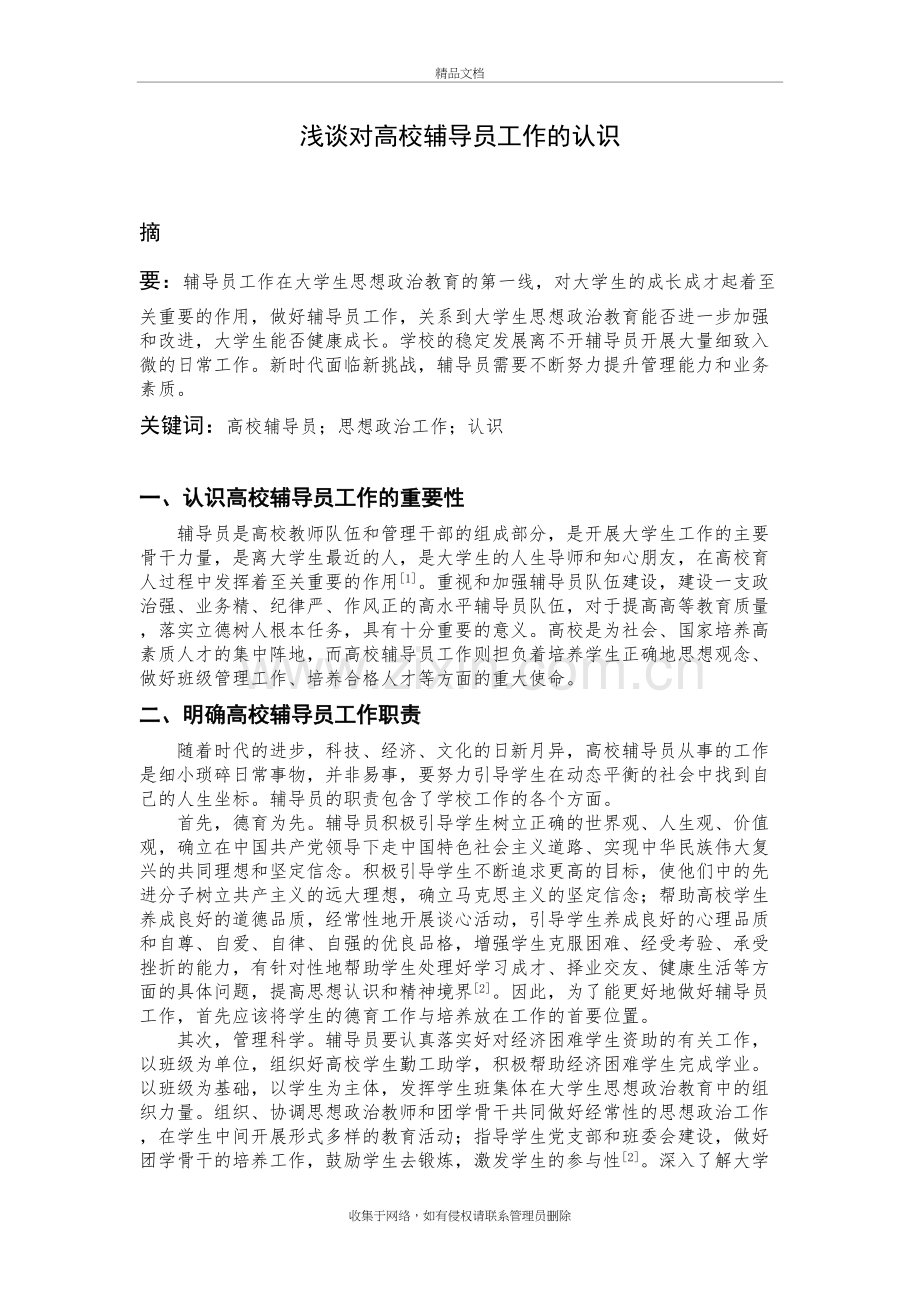 精品文档

浅谈对高校辅导员工作的认识

摘

要：辅导员工作在大学生思想政治教育的第一线，对大学生的成长成才起着至关重要的作用，做好辅导员工作，关系到大学生思想政治教育能否进一步加强和改进，大学生能否健康成长。学校的稳定发展离不开辅导员开展大量细致入微的日常工作。新时代面临新挑战，辅导员需要不断努力提升管理能力和业务素质。

关键词：高校辅导员；思想政治工作；认识

一、认识高校辅导员工作的重要性

辅导员是高校教师队伍和管理干部的组成部分，是开展大学生工作的主要骨干力量，是离大学生最近的人，是大学生的人生导师和知心朋友，在高校育人过程中发挥着至关重要的作用$^{[1]}$。重视和加强辅导员队伍建设，建设一支政治强、业务精、纪律严、作风正的高水平辅导员队伍，对于提高高等教育质量，落实立德树人根本任务，具有十分重要的意义。高校是为社会、国家培养高素质人才的集中阵地，而高校辅导员工作则担负着培养学生正确地思想观念、做好班级管理工作、培养合格人才等方面的重大使命。

二、明确高校辅导员工作职责

随着时代的进步，科技、经济、文化的日新月异，高校辅导员从事的工作是细小琐碎日常事物，并非易事，要努力引导学生在动态平衡的社会中找到自己的人生坐标。辅导员的职责包含了学校工作的各个方面。

首先，德育为先。辅导员积极引导学生树立正确的世界观、人生观、价值观，确立在中国共产党领导下走中国特色社会主义道路、实现中华民族伟大复兴的共同理想和坚定信念。积极引导学生不断追求更高的目标，使他们中的先进分子树立共产主义的远大理想，确立马克思主义的坚定信念；帮助高校学生养成良好的道德品质，经常性地开展谈心活动，引导学生养成良好的心理品质和自尊、自爱、自律、自强的优良品格，增强学生克服困难、经受考验、承受挫折的能力，有针对性地帮助学生处理好学习成才、择业交友、健康生活等方面的具体问题，提高思想认识和精神境界$^{[2]}$。因此，为了能更好地做好辅导员工作，首先应该将学生的德育工作与培养放在工作的首要位置。

其次，管理科学。辅导员要认真落实好对经济困难学生资助的有关工作，以班级为单位，组织好高校学生勤工助学，积极帮助经济困难学生完成学业。以班级为基础，以学生为主体，发挥学生班集体在大学生思想政治教育中的组织力量。组织、协调思想政治教师和团学骨干共同做好经常性的思想政治工作，在学生中间开展形式多样的教育活动；指导学生党支部和班委会建设，做好团学骨干的培养工作，鼓励学生去锻炼，激发学生的参与性$^{[2]}$。深入了解大学

收集于网络，如有侵权请联系管理员删除

www.zixin.com.cn